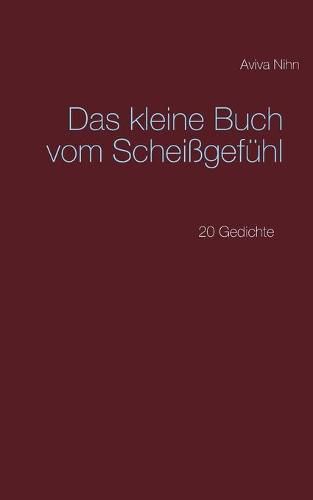 Aviva Nihn

Das kleine Buch vom Scheißgefühl

20 Gedichte